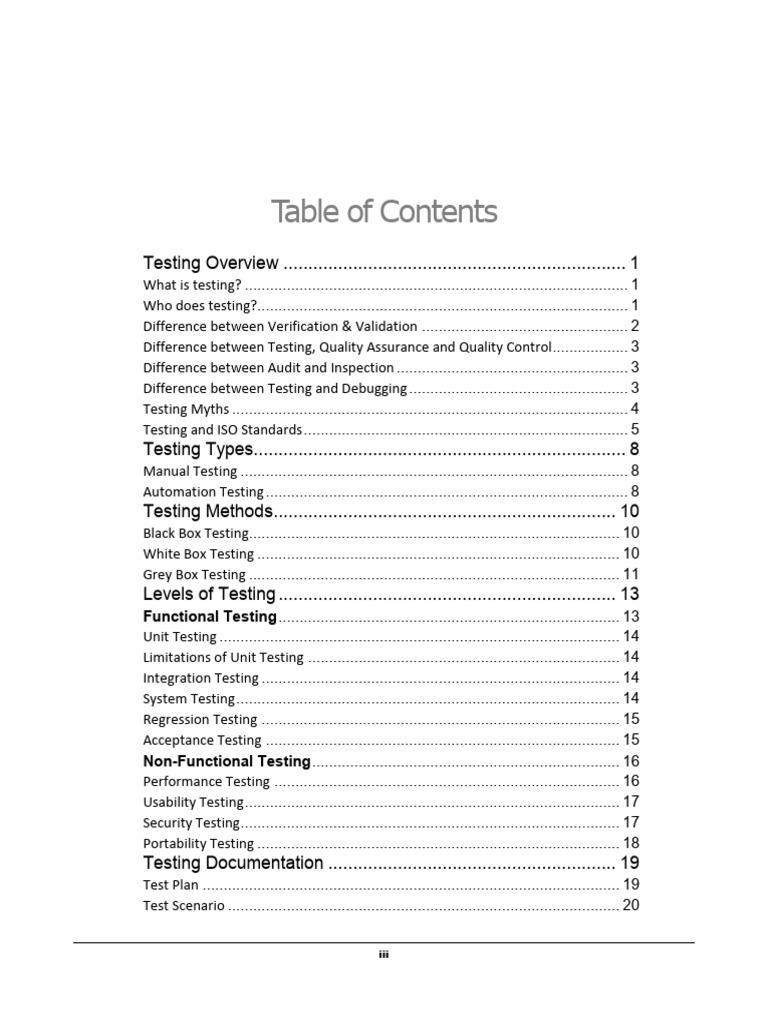 Table of Contents

Testing Overview 1
What is testing? 1
Who does testing? 1
Difference between Verification & Validation 2
Difference between Testing, Quality Assurance and Quality Control 3
Difference between Audit and Inspection 3
Difference between Testing and Debugging 3
Testing Myths 4
Testing and ISO Standards 5
Testing Types 8
Manual Testing 8
Automation Testing 8
Testing Methods 10
Black Box Testing 10
White Box Testing 10
Grey Box Testing 11
Levels of Testing 13
Functional Testing 13
Unit Testing 14
Limitations of Unit Testing 14
Integration Testing 14
System Testing 14
Regression Testing 15
Acceptance Testing 15
Non-Functional Testing 16
Performance Testing 16
Usability Testing 17
Security Testing 17
Portability Testing 18
Testing Documentation 19
Test Plan 19
Test Scenario 20

iii